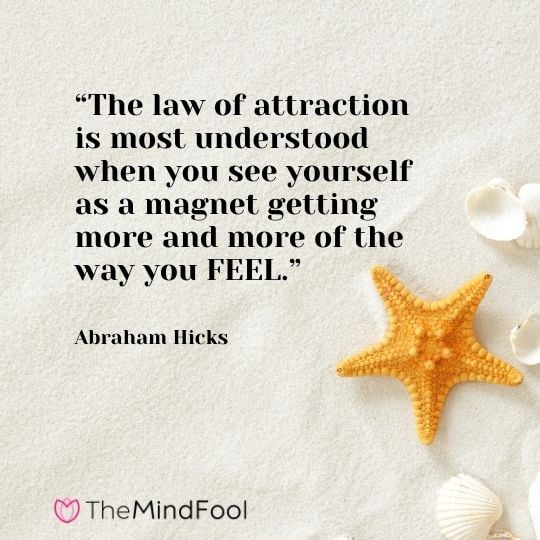 “The law of attraction is most understood when you see yourself as a magnet getting more and more of the way you FEEL.”

Abraham Hicks

TheMindFool